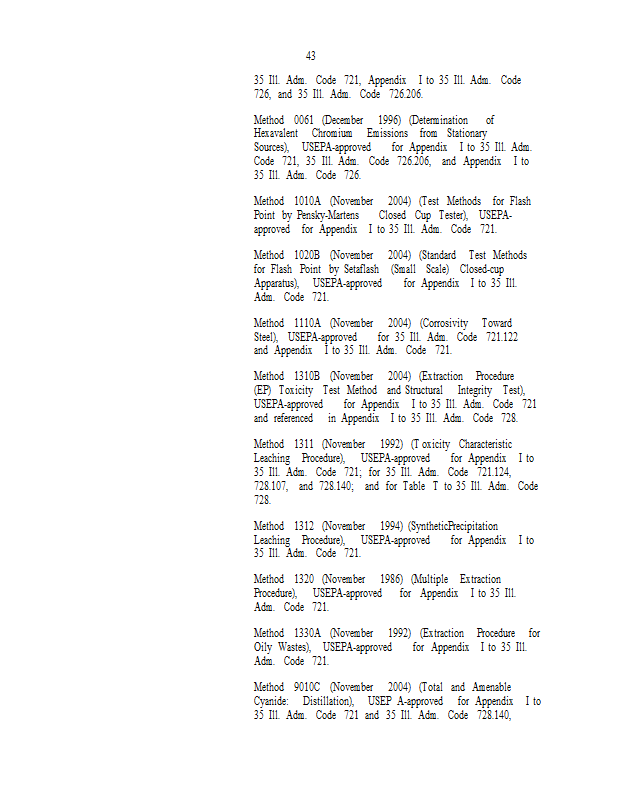 43

35 Ill. Adm. Code 721, Appendix I to 35 Ill. Adm. Code 726, and 35 Ill. Adm. Code 726.206.

Method 0061 (December 1996) (Determination of Hexavalent Chromium Emissions from Stationary Sources), USEPA-approved for Appendix I to 35 Ill. Adm. Code 721, 35 Ill. Adm. Code 726.206, and Appendix I to 35 Ill. Adm. Code 726.

Method 1010A (November 2004) (Test Methods for Flash Point by Pensky-Martens Closed Cup Tester), USEPA-approved for Appendix I to 35 Ill. Adm. Code 721.

Method 1020B (November 2004) (Standard Test Methods for Flash Point by Setaflash (Small Scale) Closed-cup Apparatus), USEPA-approved for Appendix I to 35 Ill. Adm. Code 721.

Method 1110A (November 2004) (Corrosivity Toward Steel), USEPA-approved for 35 Ill. Adm. Code 721.122 and Appendix I to 35 Ill. Adm. Code 721.

Method 1310B (November 2004) (Extraction Procedure (EP) Toxicity Test Method and Structural Integrity Test), USEPA-approved for Appendix I to 35 Ill. Adm. Code 721 and referenced in Appendix I to 35 Ill. Adm. Code 728.

Method 1311 (November 1992) (Toxicity Characteristic Leaching Procedure), USEPA-approved for Appendix I to 35 Ill. Adm. Code 721; for 35 Ill. Adm. Code 721.124, 728.107, and 728.140; and for Table T to 35 Ill. Adm. Code 728.

Method 1312 (November 1994) (SyntheticPrecipitation Leaching Procedure), USEPA-approved for Appendix I to 35 Ill. Adm. Code 721.

Method 1320 (November 1986) (Multiple Extraction Procedure), USEPA-approved for Appendix I to 35 Ill. Adm. Code 721.

Method 1330A (November 1992) (Extraction Procedure for Oily Wastes), USEPA-approved for Appendix I to 35 Ill. Adm. Code 721.

Method 9010C (November 2004) (Total and Amenable Cyanide: Distillation), USEP A-approved for Appendix I to 35 Ill. Adm. Code 721 and 35 Ill. Adm. Code 728.140,